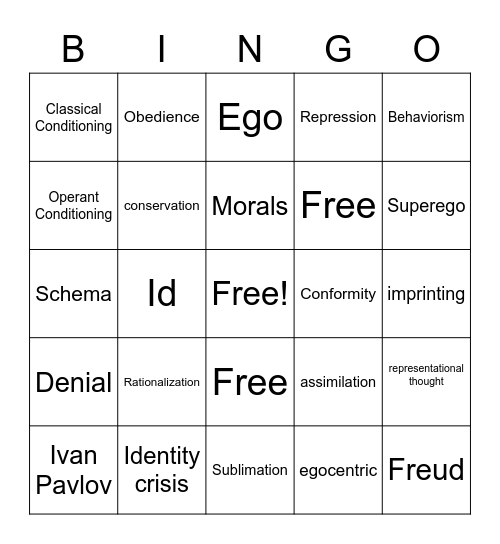 | B | I | N | G | O |
|---|---|---|---|---|
| Classical Conditioning | Obedience | Ego | Repression | Behaviorism |
| Operant Conditioning | conservation | Morals | Free | Superego |
| Schema | Id | Free! | Conformity | imprinting |
| Denial | Rationalization | Free | assimilation | representational thought |
| Ivan Pavlov | Identity crisis | Sublimation | egocentric | Freud |